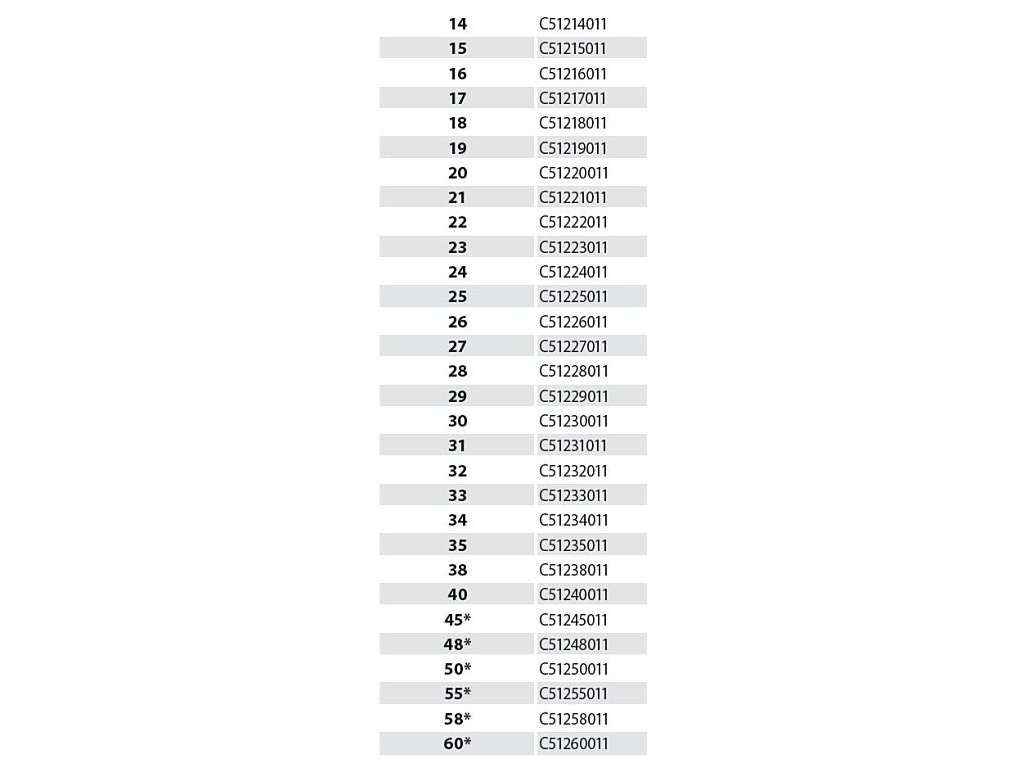 | 14 | C51214011 |
|---|---|
| 15 | C51215011 |
| 16 | C51216011 |
| 17 | C51217011 |
| 18 | C51218011 |
| 19 | C51219011 |
| 20 | C51220011 |
| 21 | C51221011 |
| 22 | C51222011 |
| 23 | C51223011 |
| 24 | C51224011 |
| 25 | C51225011 |
| 26 | C51226011 |
| 27 | C51227011 |
| 28 | C51228011 |
| 29 | C51229011 |
| 30 | C51230011 |
| 31 | C51231011 |
| 32 | C51232011 |
| 33 | C51233011 |
| 34 | C51234011 |
| 35 | C51235011 |
| 38 | C51238011 |
| 40 | C51240011 |
| 45* | C51245011 |
| 48* | C51248011 |
| 50* | C51250011 |
| 55* | C51255011 |
| 58* | C51258011 |
| 60* | C51260011 |